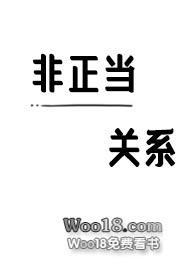 非正当

关系

Woo18.com
Woo18免费看书